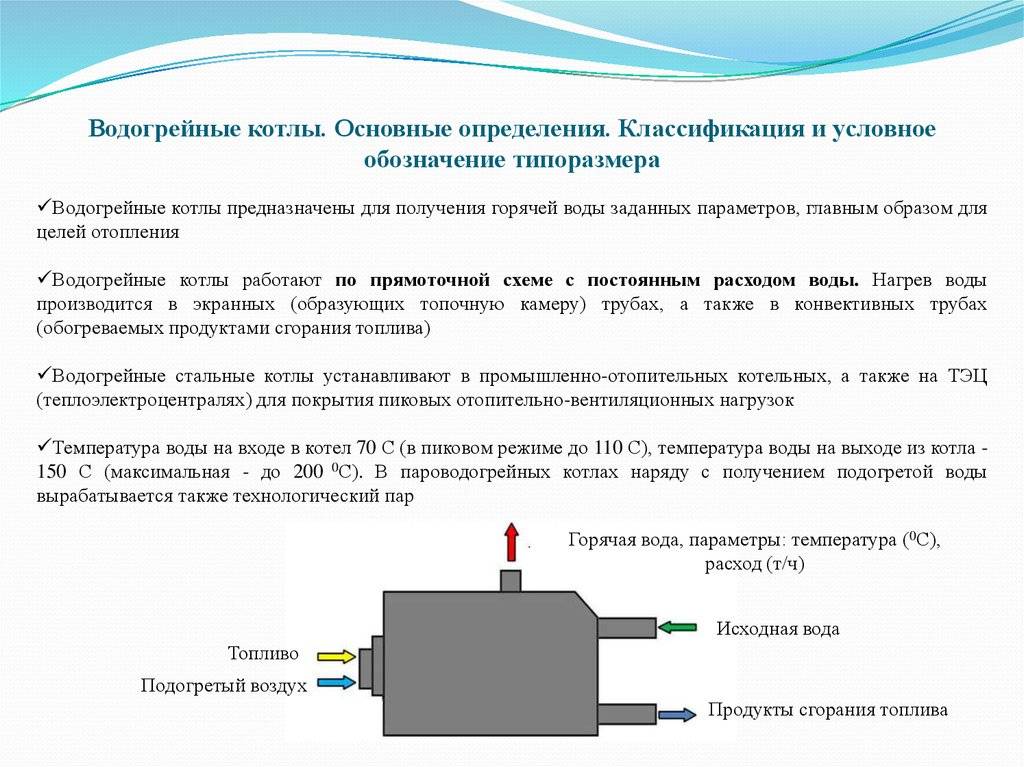 Водогрейные котлы. Основные определения. Классификация и условное обозначение типоразмера

✓Водогрейные котлы предназначены для получения горячей воды заданных параметров, главным образом для целей отопления

✓Водогрейные котлы работают по прямоточной схеме с постоянным расходом воды. Нагрев воды производится в экранных (образующих топочную камеру) трубах, а также в конвективных трубах (обогреваемых продуктами сгорания топлива)

✓Водогрейные стальные котлы устанавливают в промышленно-отопительных котельных, а также на ТЭЦ (теплоэлектроцентралях) для покрытия пиковых отопительно-вентиляционных нагрузок

✓Температура воды на входе в котел 70 С (в пиковом режиме до 110 С), температура воды на выходе из котла - 150 С (максимальная - до 200 $^0$С). В пароводогрейных котлах наряду с получением подогретой воды вырабатывается также технологический пар

Горячая вода, параметры: температура ($^0$С), расход (т/ч)

Исходная вода

Топливо

Подогретый воздух

Продукты сгорания топлива